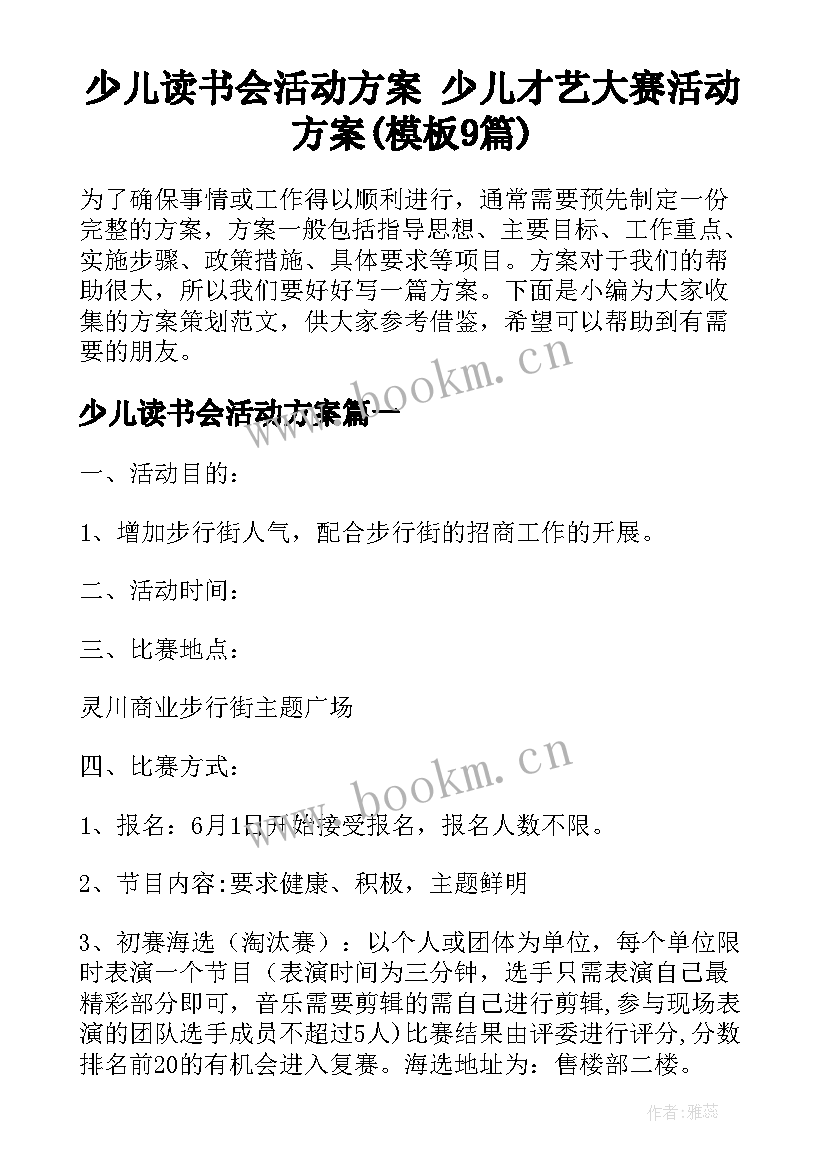 少儿读书会活动方案 少儿才艺大赛活动方案(模板9篇)

为了确保事情或工作得以顺利进行，通常需要预先制定一份完整的方案，方案一般包括指导思想、主要目标、工作重点、实施步骤、政策措施、具体要求等项目。方案对于我们的帮助很大，所以我们要好好写一篇方案。下面是小编为大家收集的方案策划范文，供大家参考借鉴，希望可以帮助到有需要的朋友。

www.bookm.cn

少儿读书会活动方案篇一

一、活动目的：

1、增加步行街人气，配合步行街的招商工作的开展。

二、活动时间：

三、比赛地点：

灵川商业步行街主题广场

四、比赛方式：

www.bookm.cn

1、报名：6月1日开始接受报名，报名人数不限。

2、节目内容:要求健康、积极，主题鲜明

3、初赛海选（淘汰赛）：以个人或团体为单位，每个单位限时表演一个节目（表演时间为三分钟，选手只需表演自己最精彩部分即可，音乐需要剪辑的需自己进行剪辑,参与现场表演的团队选手成员不超过5人）比赛结果由评委进行评分,分数排名前20的有机会进入复赛。海选地址为：售楼部二楼。

作者：雅蕊